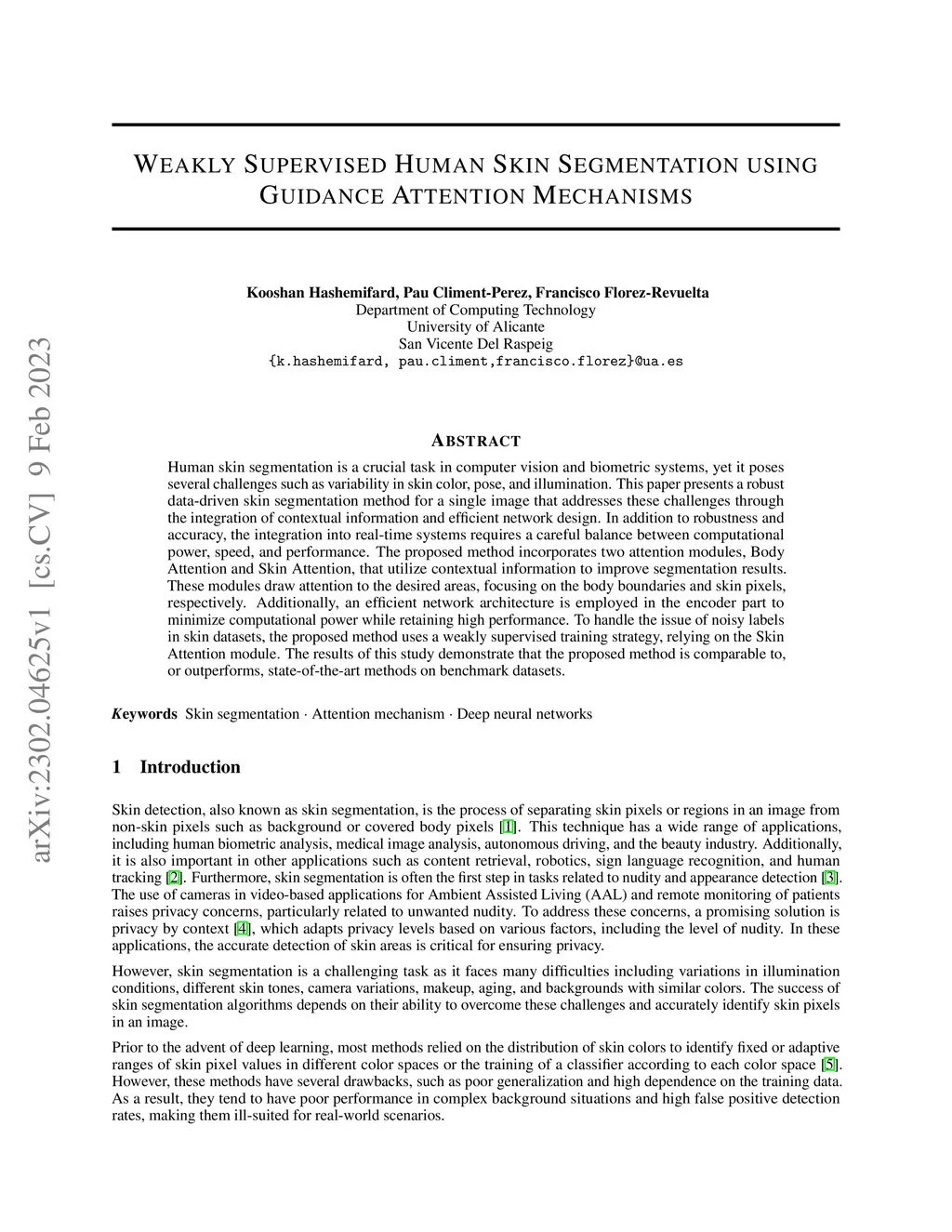 arXiv:2302.04625v1 [cs.CV] 9 Feb 2023

WEAKLY SUPERVISED HUMAN SKIN SEGMENTATION USING GUIDANCE ATTENTION MECHANISMS

Kooshan Hashemifard, Pau Climent-Perez, Francisco Florez-Revuelta
Department of Computing Technology
University of Alicante
San Vicente Del Raspeig
{k.hashemifard, pau.climent,francisco.florez}@ua.es

ABSTRACT

Human skin segmentation is a crucial task in computer vision and biometric systems, yet it poses several challenges such as variability in skin color, pose, and illumination. This paper presents a robust data-driven skin segmentation method for a single image that addresses these challenges through the integration of contextual information and efficient network design. In addition to robustness and accuracy, the integration into real-time systems requires a careful balance between computational power, speed, and performance. The proposed method incorporates two attention modules, Body Attention and Skin Attention, that utilize contextual information to improve segmentation results. These modules draw attention to the desired areas, focusing on the body boundaries and skin pixels, respectively. Additionally, an efficient network architecture is employed in the encoder part to minimize computational power while retaining high performance. To handle the issue of noisy labels in skin datasets, the proposed method uses a weakly supervised training strategy, relying on the Skin Attention module. The results of this study demonstrate that the proposed method is comparable to, or outperforms, state-of-the-art methods on benchmark datasets.

Keywords Skin segmentation · Attention mechanism · Deep neural networks

1 Introduction

Skin detection, also known as skin segmentation, is the process of separating skin pixels or regions in an image from non-skin pixels such as background or covered body pixels [1]. This technique has a wide range of applications, including human biometric analysis, medical image analysis, autonomous driving, and the beauty industry. Additionally, it is also important in other applications such as content retrieval, robotics, sign language recognition, and human tracking [2]. Furthermore, skin segmentation is often the first step in tasks related to nudity and appearance detection [3]. The use of cameras in video-based applications for Ambient Assisted Living (AAL) and remote monitoring of patients raises privacy concerns, particularly related to unwanted nudity. To address these concerns, a promising solution is privacy by context [4], which adapts privacy levels based on various factors, including the level of nudity. In these applications, the accurate detection of skin areas is critical for ensuring privacy.

However, skin segmentation is a challenging task as it faces many difficulties including variations in illumination conditions, different skin tones, camera variations, makeup, aging, and backgrounds with similar colors. The success of skin segmentation algorithms depends on their ability to overcome these challenges and accurately identify skin pixels in an image.

Prior to the advent of deep learning, most methods relied on the distribution of skin colors to identify fixed or adaptive ranges of skin pixel values in different color spaces or the training of a classifier according to each color space [5]. However, these methods have several drawbacks, such as poor generalization and high dependence on the training data. As a result, they tend to have poor performance in complex background situations and high false positive detection rates, making them ill-suited for real-world scenarios.